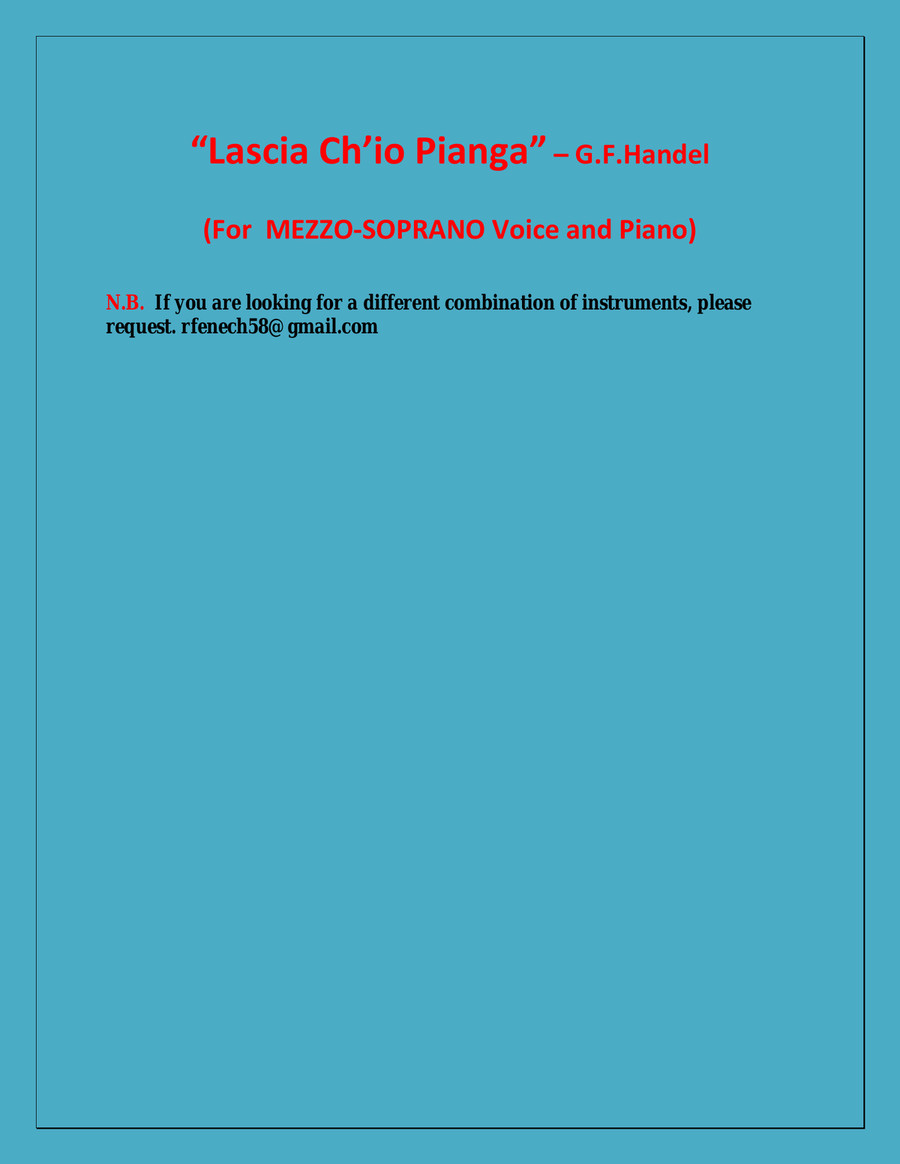 “Lascia Ch’io Pianga” – G.F.Handel

(For MEZZO-SOPRANO Voice and Piano)

N.B. If you are looking for a different combination of instruments, please request. rfenech58@gmail.com